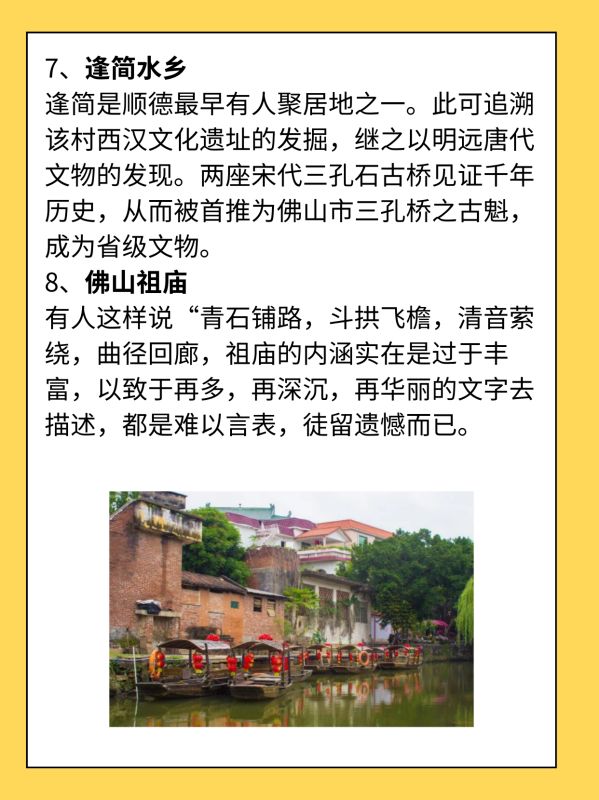 7、逢简水乡
逢简是顺德最早有人聚居地之一。此可追溯该村西汉文化遗址的发掘，继之以明远唐代文物的发现。两座宋代三孔石古桥见证千年历史，从而被首推为佛山市三孔桥之古魁，成为省级文物。
8、佛山祖庙
有人这样说“青石铺路，斗拱飞檐，清音萦绕，曲径回廊，祖庙的内涵实在是过于丰富，以致于再多，再深沉，再华丽的文字去描述，都是难以言表，徒留遗憾而已。